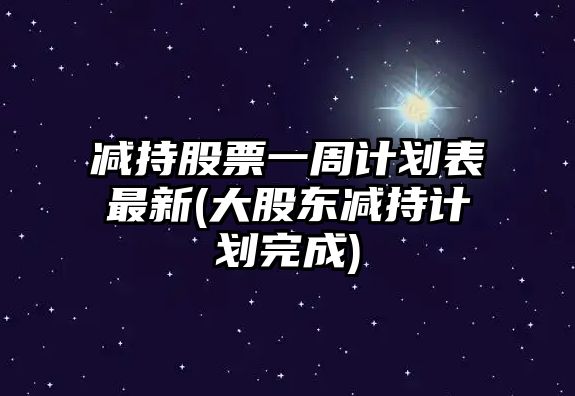 减持股票一周计划表最新(大股东减持计划完成)